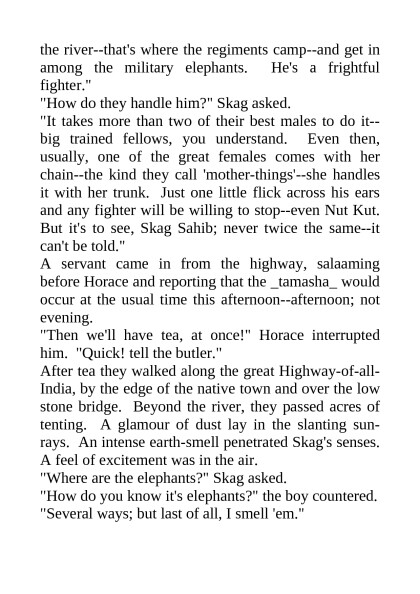 the river--that's where the regiments camp--and get in among the military elephants. He's a frightful fighter."

"How do they handle him?" Skag asked.

"It takes more than two of their best males to do it--big trained fellows, you understand. Even then, usually, one of the great females comes with her chain--the kind they call 'mother-things'--she handles it with her trunk. Just one little flick across his ears and any fighter will be willing to stop--even Nut Kut. But it's to see, Skag Sahib; never twice the same--it can't be told."

A servant came in from the highway, salaaming before Horace and reporting that the _tamasha_ would occur at the usual time this afternoon--afternoon; not evening.

"Then we'll have tea, at once!" Horace interrupted him. "Quick! tell the butler."

After tea they walked along the great Highway-of-all-India, by the edge of the native town and over the low stone bridge. Beyond the river, they passed acres of tenting. A glamour of dust lay in the slanting sunrays. An intense earth-smell penetrated Skag's senses. A feel of excitement was in the air.

"Where are the elephants?" Skag asked.

"How do you know it's elephants?" the boy countered.

"Several ways; but last of all, I smell 'em."